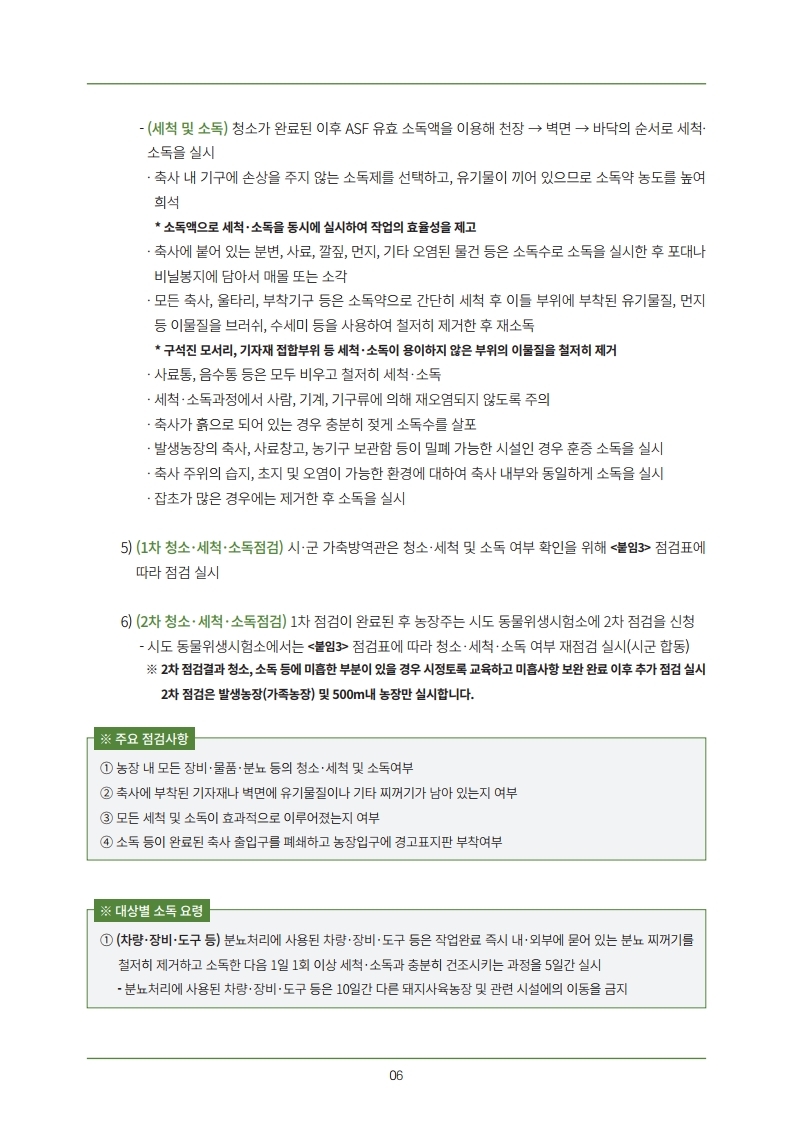 - (세척 및 소독) 청소가 완료된 이후 ASF 유효 소독액을 이용해 천장 → 벽면 → 바닥의 순서로 세척·소독을 실시

· 축사 내 기구에 손상을 주지 않는 소독제를 선택하고, 유기물이 끼어 있으므로 소독약 농도를 높여 희석

* 소독액으로 세척·소독을 동시에 실시하여 작업의 효율성을 제고

· 축사에 붙어 있는 분변, 사료, 깔짚, 먼지, 기타 오염된 물건 등은 소독수로 소독을 실시한 후 포대나 비닐봉지에 담아서 매몰 또는 소각

· 모든 축사, 울타리, 부착기구 등은 소독약으로 간단히 세척 후 이들 부위에 부착된 유기물질, 먼지 등 이물질을 브러쉬, 수세미 등을 사용하여 철저히 제거한 후 재소독

* 구석진 모서리, 기자재 접합부위 등 세척·소독이 용이하지 않은 부위의 이물질을 철저히 제거

· 사료통, 음수통 등은 모두 비우고 철저히 세척·소독

· 세척·소독과정에서 사람, 기계, 기구류에 의해 재오염되지 않도록 주의

· 축사가 흙으로 되어 있는 경우 충분히 젖게 소독수를 살포

· 발생농장의 축사, 사료창고, 농기구 보관함 등이 밀폐 가능한 시설인 경우 훈증 소독을 실시

· 축사 주위의 습지, 초지 및 오염이 가능한 환경에 대하여 축사 내부와 동일하게 소독을 실시

· 잡초가 많은 경우에는 제거한 후 소독을 실시

5) (1차 청소·세척·소독점검) 시·군 가축방역관은 청소·세척 및 소독 여부 확인을 위해 <붙임3> 점검표에 따라 점검 실시

6) (2차 청소·세척·소독점검) 1차 점검이 완료된 후 농장주는 시도 동물위생시험소에 2차 점검을 신청

- 시도 동물위생시험소에서는 <붙임3> 점검표에 따라 청소·세척·소독 여부 재점검 실시(시군 합동)

※ 2차 점검결과 청소, 소독 등에 미흡한 부분이 있을 경우 시정토록 교육하고 미흡사항 보완 완료 이후 추가 점검 실시 2차 점검은 발생농장(가족농장) 및 500m내 농장만 실시합니다.

※ 주요 점검사항

① 농장 내 모든 장비·물품·분뇨 등의 청소·세척 및 소독여부
② 축사에 부착된 기자재나 벽면에 유기물질이나 기타 찌꺼기가 남아 있는지 여부
③ 모든 세척 및 소독이 효과적으로 이루어졌는지 여부
④ 소독 등이 완료된 축사 출입구를 폐쇄하고 농장입구에 경고표지판 부착여부

※ 대상별 소독 요령

① (차량·장비·도구 등) 분뇨처리에 사용된 차량·장비·도구 등은 작업완료 즉시 내·외부에 묻어 있는 분뇨 찌꺼기를 철저히 제거하고 소독한 다음 1일 1회 이상 세척·소독과 충분히 건조시키는 과정을 5일간 실시

- 분뇨처리에 사용된 차량·장비·도구 등은 10일간 다른 돼지사육농장 및 관련 시설에의 이동을 금지

06